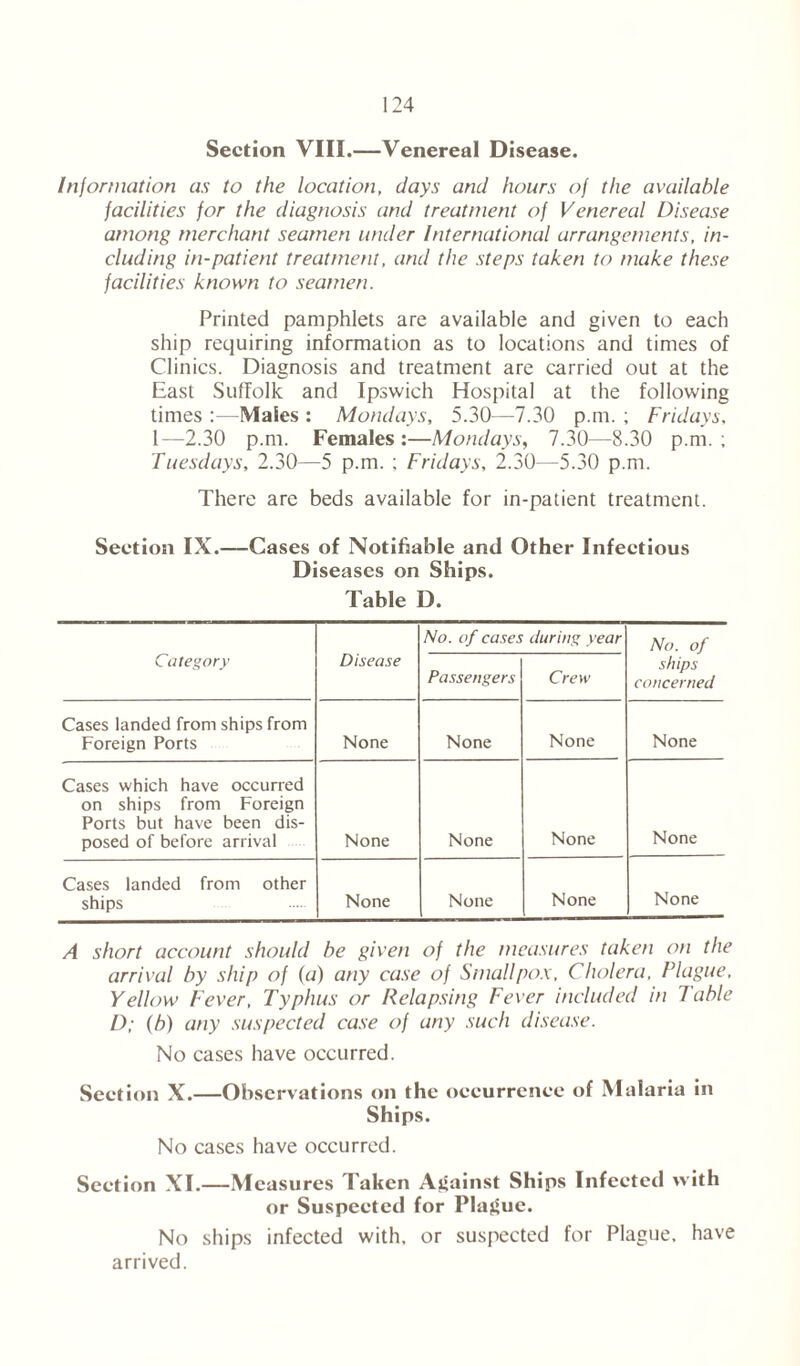 124

Section VIII.—Venereal Disease.

Information as to the location, days and hours of the available facilities for the diagnosis and treatment of Venereal Disease among merchant seamen under International arrangements, including in-patient treatment, and the steps taken to make these facilities known to seamen.

Printed pamphlets are available and given to each ship requiring information as to locations and times of Clinics. Diagnosis and treatment are carried out at the East Suffolk and Ipswich Hospital at the following times :—Males : Mondays, 5.30—7.30 p.m. ; Fridays, 1—2.30 p.m. Females :—Mondays, 7.30—8.30 p.m. ; Tuesdays, 2.30—5 p.m. ; Fridays, 2.30—5.30 p.m.

There are beds available for in-patient treatment.

Section IX.—Cases of Notifiable and Other Infectious Diseases on Ships.

Table D.

| Category | Disease | No. of cases during year: Passengers | No. of cases during year: Crew | No. of ships concerned |
|---|---|---|---|---|
| Cases landed from ships from Foreign Ports | None | None | None | None |
| Cases which have occurred on ships from Foreign Ports but have been disposed of before arrival | None | None | None | None |
| Cases landed from other ships | None | None | None | None |

A short account should be given of the measures taken on the arrival by ship of (a) any case of Smallpox, Cholera, Plague, Yellow Fever, Typhus or Relapsing Fever included in Table D; (b) any suspected case of any such disease.

No cases have occurred.

Section X.—Observations on the occurrence of Malaria in Ships.

No cases have occurred.

Section XI.—Measures Taken Against Ships Infected with or Suspected for Plague.

No ships infected with, or suspected for Plague, have arrived.